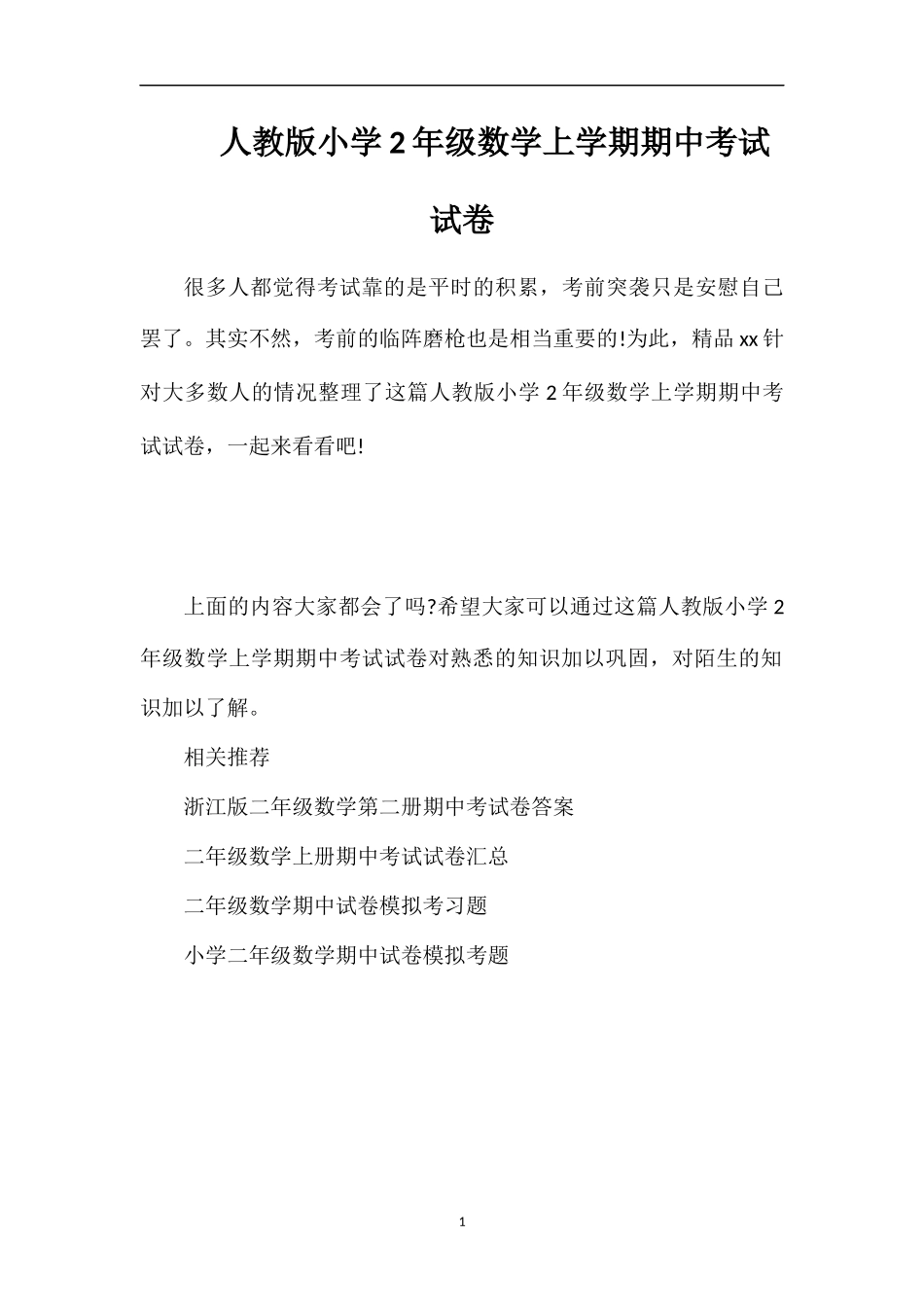 人教版小学2年级数学上学期期中考试试卷

很多人都觉得考试靠的是平时的积累，考前突袭只是安慰自己罢了。其实不然，考前的临阵磨枪也是相当重要的!为此，精品xx针对大多数人的情况整理了这篇人教版小学2年级数学上学期期中考试试卷，一起来看看吧!

上面的内容大家都会了吗?希望大家可以通过这篇人教版小学2年级数学上学期期中考试试卷对熟悉的知识加以巩固，对陌生的知识加以了解。

相关推荐

浙江版二年级数学第二册期中考试卷答案

二年级数学上册期中考试试卷汇总

二年级数学期中试卷模拟考习题

小学二年级数学期中试卷模拟考题

1